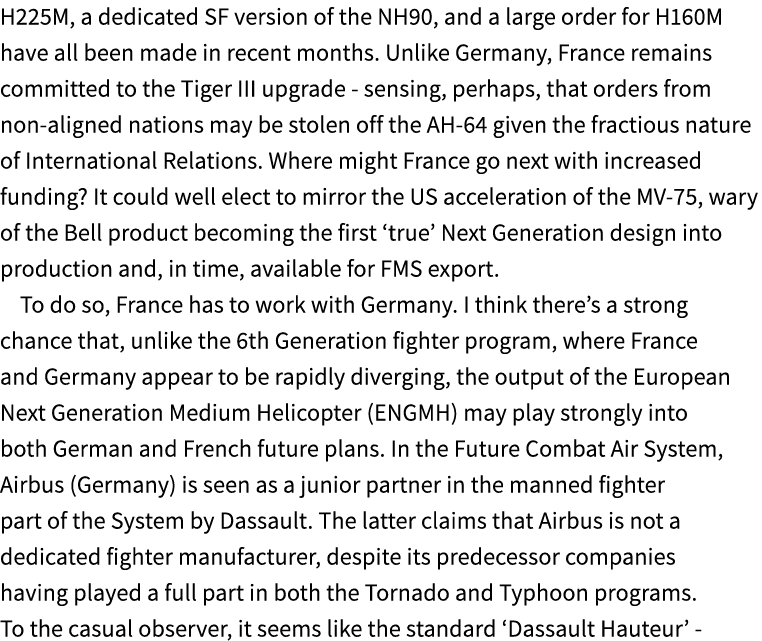 H225M, a dedicated SF version of the NH90, and a large order for H160M have all been made in recent months. Unlike Germany, France remains committed to the Tiger III upgrade - sensing, perhaps, that orders from non-aligned nations may be stolen off the AH-64 given the fractious nature of International Relations. Where might France go next with increased funding? It could well elect to mirror the US acceleration of the MV-75, wary of the Bell product becoming the first ‘true’ Next Generation design into production and, in time, available for FMS export.

To do so, France has to work with Germany. I think there’s a strong chance that, unlike the 6th Generation fighter program, where France and Germany appear to be rapidly diverging, the output of the European Next Generation Medium Helicopter (ENGMH) may play strongly into both German and French future plans. In the Future Combat Air System, Airbus (Germany) is seen as a junior partner in the manned fighter part of the System by Dassault. The latter claims that Airbus is not a dedicated fighter manufacturer, despite its predecessor companies having played a full part in both the Tornado and Typhoon programs. To the casual observer, it seems like the standard ‘Dassault Hauteur’ -